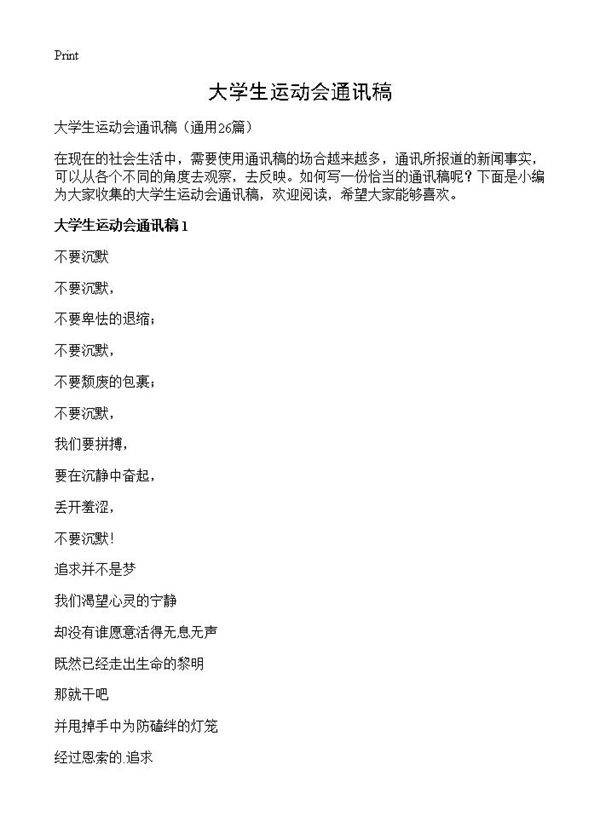 Print

大学生运动会通讯稿

大学生运动会通讯稿（通用26篇）

在现在的社会生活中，需要使用通讯稿的场合越来越多，通讯所报道的新闻事实，可以从各个不同的角度去观察，去反映。如何写一份恰当的通讯稿呢？下面是小编为大家收集的大学生运动会通讯稿，欢迎阅读，希望大家能够喜欢。

大学生运动会通讯稿1

不要沉默

不要沉默，

不要卑怯的退缩；

不要沉默，

不要颓废的包裹；

不要沉默，

我们要拼搏，

要在沉静中奋起，

丢开羞涩，

不要沉默！

追求并不是梦

我们渴望心灵的宁静

却没有谁愿意活得无息无声

既然已经走出生命的黎明

那就干吧

并甩掉手中为防磕绊的灯笼

经过思索的.追求